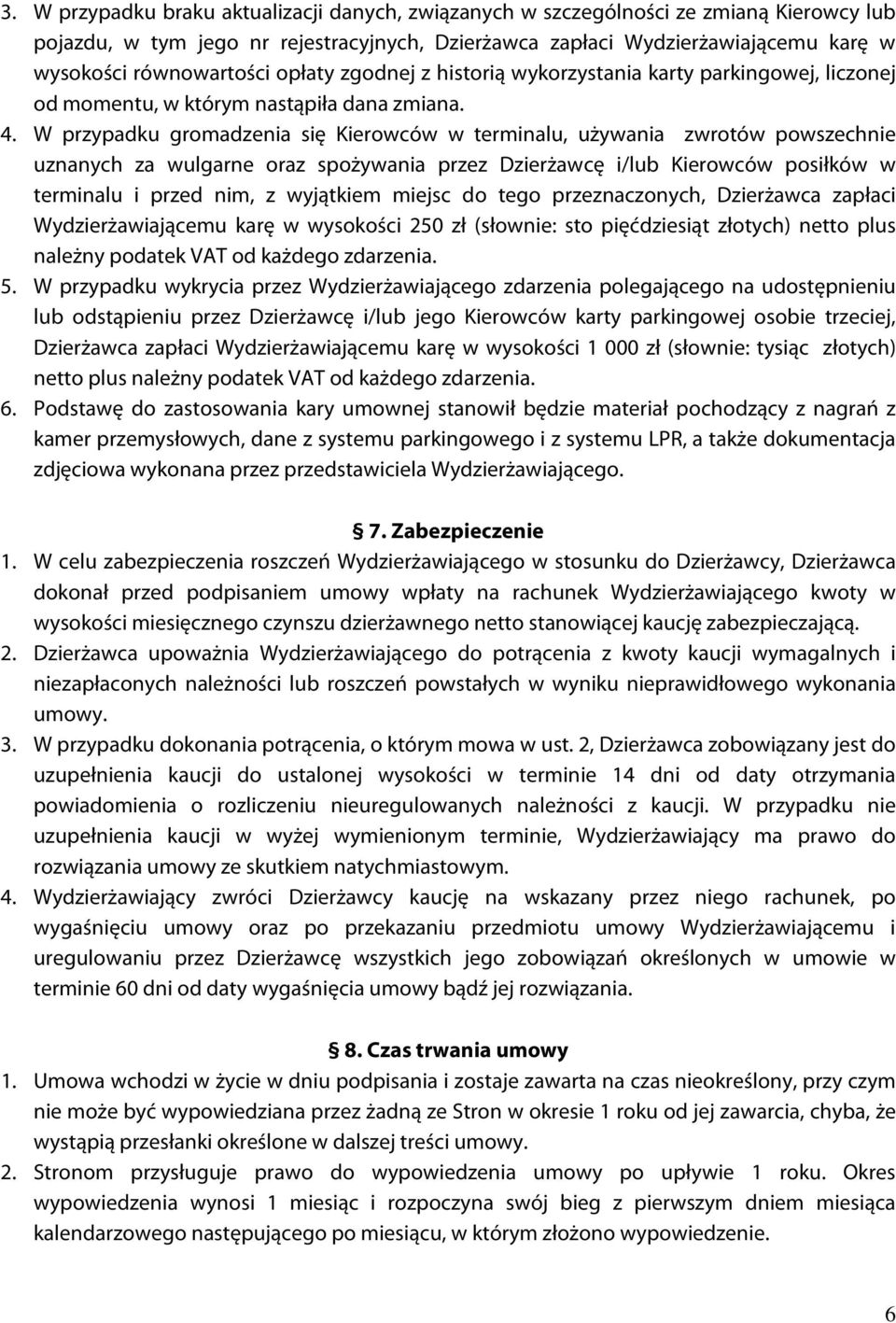 3. W przypadku braku aktualizacji danych, związanych w szczególności ze zmianą Kierowcy lub pojazdu, w tym jego nr rejestracyjnych, Dzierżawca zapłaci Wydzierżawiającemu karę w wysokości równowartości opłaty zgodnej z historią wykorzystania karty parkingowej, liczonej od momentu, w którym nastąpiła dana zmiana.

4. W przypadku gromadzenia się Kierowców w terminalu, używania zwrotów powszechnie uznanych za wulgarne oraz spożywania przez Dzierżawcę i/lub Kierowców posiłków w terminalu i przed nim, z wyjątkiem miejsc do tego przeznaczonych, Dzierżawca zapłaci Wydzierżawiającemu karę w wysokości 250 zł (słownie: sto pięćdziesiąt złotych) netto plus należny podatek VAT od każdego zdarzenia.

5. W przypadku wykrycia przez Wydzierżawiającego zdarzenia polegającego na udostępnieniu lub odstąpieniu przez Dzierżawcę i/lub jego Kierowców karty parkingowej osobie trzeciej, Dzierżawca zapłaci Wydzierżawiającemu karę w wysokości 1 000 zł (słownie: tysiąc złotych) netto plus należny podatek VAT od każdego zdarzenia.

6. Podstawę do zastosowania kary umownej stanowił będzie materiał pochodzący z nagrań z kamer przemysłowych, dane z systemu parkingowego i z systemu LPR, a także dokumentacja zdjęciowa wykonana przez przedstawiciela Wydzierżawiającego.

§ 7. Zabezpieczenie

1. W celu zabezpieczenia roszczeń Wydzierżawiającego w stosunku do Dzierżawcy, Dzierżawca dokonał przed podpisaniem umowy wpłaty na rachunek Wydzierżawiającego kwoty w wysokości miesięcznego czynszu dzierżawnego netto stanowiącej kaucję zabezpieczającą.

2. Dzierżawca upoważnia Wydzierżawiającego do potrącenia z kwoty kaucji wymagalnych i niezapłaconych należności lub roszczeń powstałych w wyniku nieprawidłowego wykonania umowy.

3. W przypadku dokonania potrącenia, o którym mowa w ust. 2, Dzierżawca zobowiązany jest do uzupełnienia kaucji do ustalonej wysokości w terminie 14 dni od daty otrzymania powiadomienia o rozliczeniu nieuregulowanych należności z kaucji. W przypadku nie uzupełnienia kaucji w wyżej wymienionym terminie, Wydzierżawiający ma prawo do rozwiązania umowy ze skutkiem natychmiastowym.

4. Wydzierżawiający zwróci Dzierżawcy kaucję na wskazany przez niego rachunek, po wygaśnięciu umowy oraz po przekazaniu przedmiotu umowy Wydzierżawiającemu i uregulowaniu przez Dzierżawcę wszystkich jego zobowiązań określonych w umowie w terminie 60 dni od daty wygaśnięcia umowy bądź jej rozwiązania.

§ 8. Czas trwania umowy

1. Umowa wchodzi w życie w dniu podpisania i zostaje zawarta na czas nieokreślony, przy czym nie może być wypowiedziana przez żadną ze Stron w okresie 1 roku od jej zawarcia, chyba, że wystąpią przesłanki określone w dalszej treści umowy.

2. Stronom przysługuje prawo do wypowiedzenia umowy po upływie 1 roku. Okres wypowiedzenia wynosi 1 miesiąc i rozpoczyna swój bieg z pierwszym dniem miesiąca kalendarzowego następującego po miesiącu, w którym złożono wypowiedzenie.

6